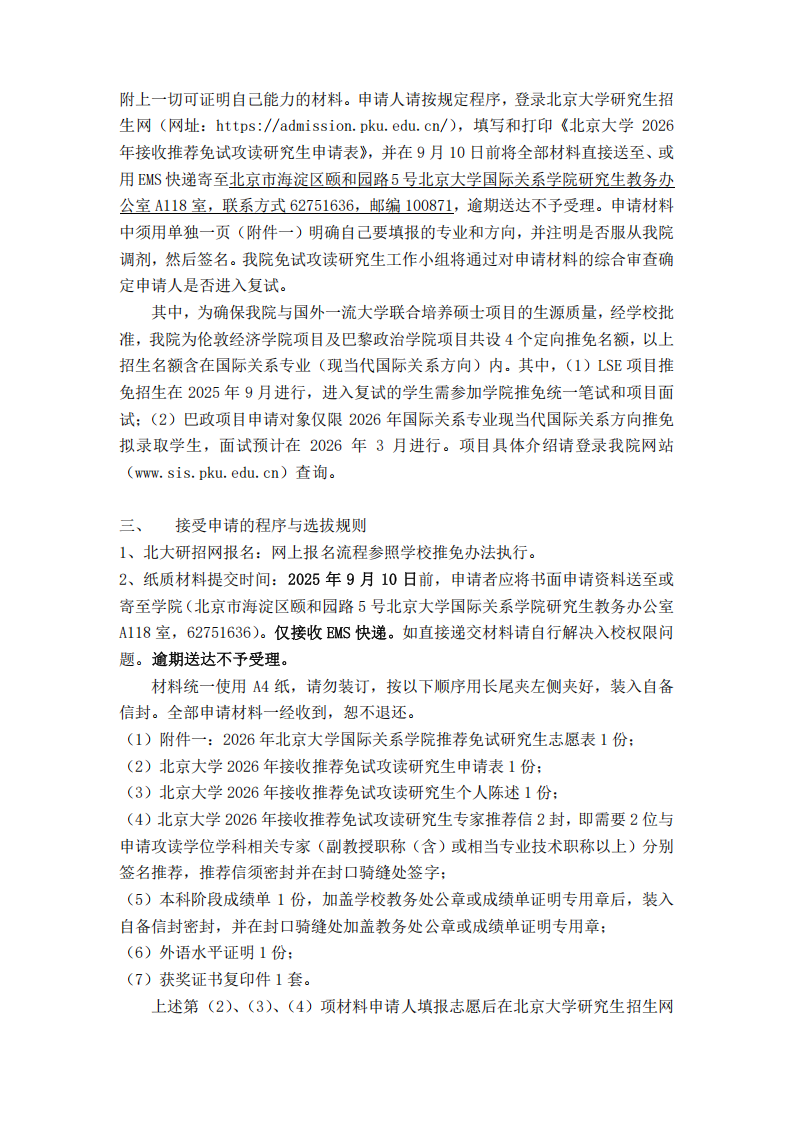 附上一切可证明自己能力的材料。申请人请按规定程序，登录北京大学研究生招生网（网址：https://admission.pku.edu.cn/），填写和打印《北京大学 2026 年接收推荐免试攻读研究生申请表》，并在 9 月 10 日前将全部材料直接送至、或用 EMS 快递寄至北京市海淀区颐和园路 5 号北京大学国际关系学院研究生教务办公室 A118 室，联系方式 62751636，邮编 100871，逾期送达不予受理。申请材料中须用单独一页（附件一）明确自己要填报的专业和方向，并注明是否服从我院调剂，然后签名。我院免试攻读研究生工作小组将通过对申请材料的综合审查确定申请人是否进入复试。

其中，为确保我院与国外一流大学联合培养硕士项目的生源质量，经学校批准，我院为伦敦经济学院项目及巴黎政治学院项目共设 4 个定向推免名额，以上招生名额含在国际关系专业（现当代国际关系方向）内。其中，（1）LSE 项目推免招生在 2025 年 9 月进行，进入复试的学生需参加学院推免统一笔试和项目面试；（2）巴政项目申请对象仅限 2026 年国际关系专业现当代国际关系方向推免拟录取学生，面试预计在 2026 年 3 月进行。项目具体介绍请登录我院网站（www.sis.pku.edu.cn）查询。

三、 接受申请的程序与选拔规则

1、北大研招网报名：网上报名流程参照学校推免办法执行。

2、纸质材料提交时间：2025 年 9 月 10 日前，申请者应将书面申请资料送至或寄至学院（北京市海淀区颐和园路 5 号北京大学国际关系学院研究生教务办公室 A118 室，62751636）。仅接收 EMS 快递。如直接递交材料请自行解决入校权限问题。逾期送达不予受理。

材料统一使用 A4 纸，请勿装订，按以下顺序用长尾夹左侧夹好，装入自备信封。全部申请材料一经收到，恕不退还。

（1）附件一：2026 年北京大学国际关系学院推荐免试研究生志愿表 1 份；

（2）北京大学 2026 年接收推荐免试攻读研究生申请表 1 份；

（3）北京大学 2026 年接收推荐免试攻读研究生个人陈述 1 份；

（4）北京大学 2026 年接收推荐免试攻读研究生专家推荐信 2 封，即需要 2 位与申请攻读学位学科相关专家（副教授职称（含）或相当专业技术职称以上）分别签名推荐，推荐信须密封并在封口骑缝处签字；

（5）本科阶段成绩单 1 份，加盖学校教务处公章或成绩单证明专用章后，装入自备信封密封，并在封口骑缝处加盖教务处公章或成绩单证明专用章；

（6）外语水平证明 1 份；

（7）获奖证书复印件 1 套。

上述第（2）、（3）、（4）项材料申请人填报志愿后在北京大学研究生招生网